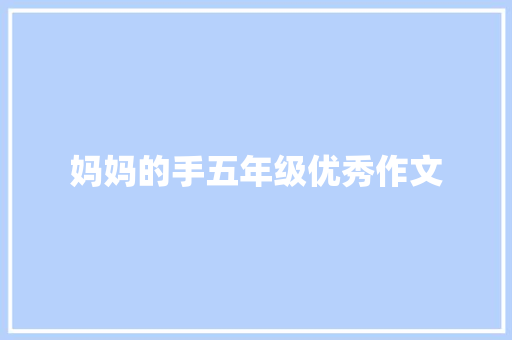 妈妈的手五年级优秀作文